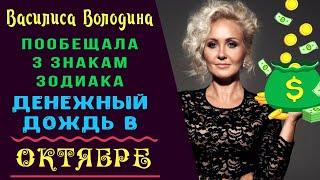 Василиса Володина
ПООБЕЩАЛА 3 ЗНАКАМ ЗОДИАКА
ДЕНЕЖНЫЙ ДОЖДЬ В
ОКТЯБРЕ
$